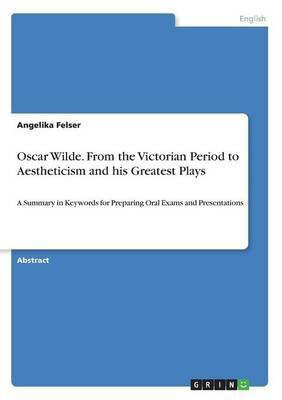 English

Angelika Felser

Oscar Wilde. From the Victorian Period to Aestheticism and his Greatest Plays

A Summary in Keywords for Preparing Oral Exams and Presentations

Abstract

GRIN